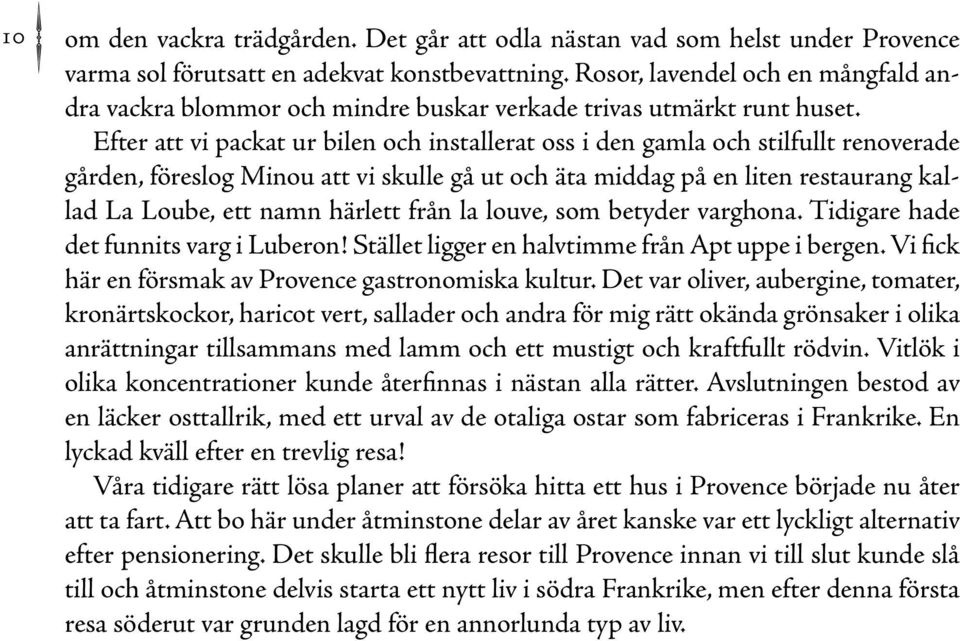 10

om den vackra trädgården. Det går att odla nästan vad som helst under Provence varma sol förutsatt en adekvat konstbevattning. Rosor, lavendel och en mångfald andra vackra blommor och mindre buskar verkade trivas utmärkt runt huset.

Efter att vi packat ur bilen och installerat oss i den gamla och stilfullt renoverade gården, föreslog Minou att vi skulle gå ut och äta middag på en liten restaurang kallad La Loube, ett namn härlett från la louve, som betyder varghona. Tidigare hade det funnits varg i Luberon! Stället ligger en halvtimme från Apt uppe i bergen. Vi fick här en försmak av Provence gastronomiska kultur. Det var oliver, aubergine, tomater, kronärtskockor, haricot vert, sallader och andra för mig rätt okända grönsaker i olika anrättningar tillsammans med lamm och ett mustigt och kraftfullt rödvin. Vitlök i olika koncentrationer kunde återfinnas i nästan alla rätter. Avslutningen bestod av en läcker osttallrik, med ett urval av de otaliga ostar som fabriceras i Frankrike. En lyckad kväll efter en trevlig resa!

Våra tidigare rätt lösa planer att försöka hitta ett hus i Provence började nu åter att ta fart. Att bo här under åtminstone delar av året kanske var ett lyckligt alternativ efter pensionering. Det skulle bli flera resor till Provence innan vi till slut kunde slå till och åtminstone delvis starta ett nytt liv i södra Frankrike, men efter denna första resa söderut var grunden lagd för en annorlunda typ av liv.